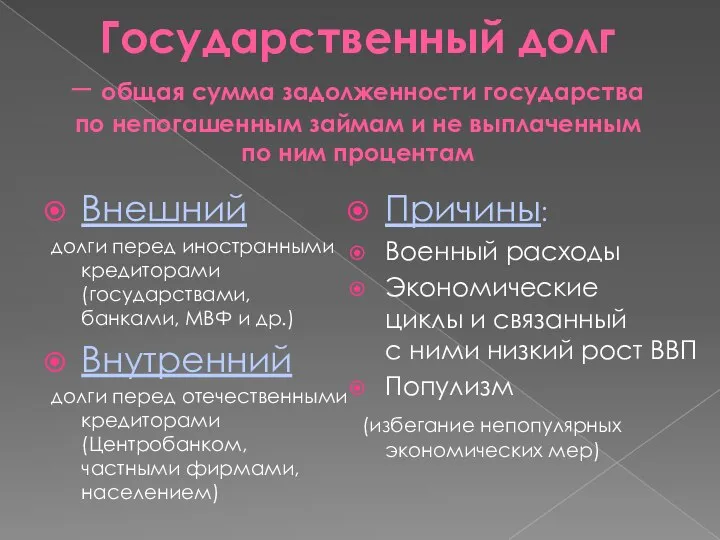 Государственный долг

— общая сумма задолженности государства по непогашенным займам и не выплаченным по ним процентам

Внешний

долги перед иностранными кредиторами (государствами, банками, МВФ и др.)

Внутренний

долги перед отечественными кредиторами (Центробанком, частными фирмами, населением)

Причины:

Военный расходы

Экономические циклы и связанный с ними низкий рост ВВП

Популизм

(избегание непопулярных экономических мер)